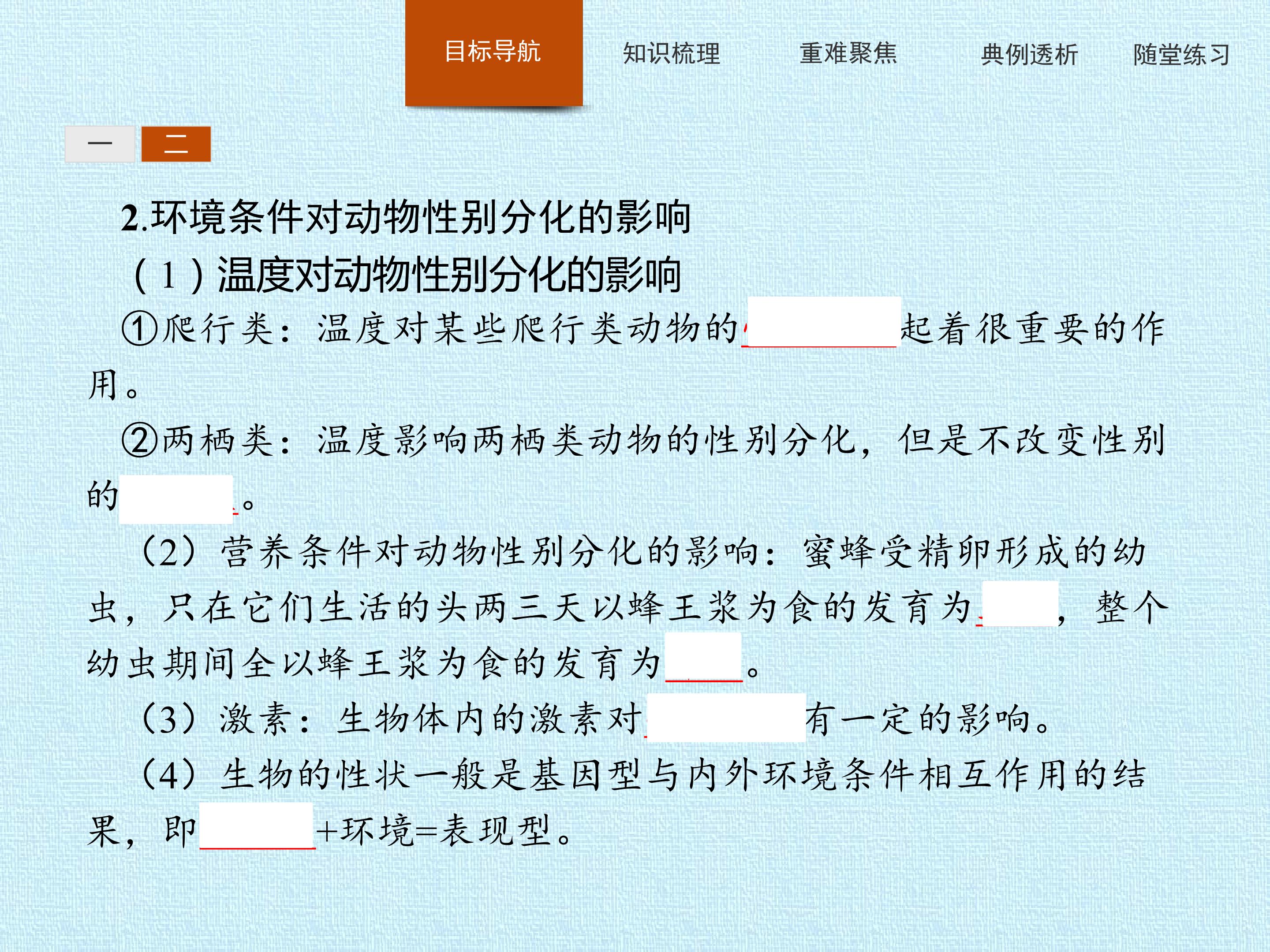 目标导航 知识梳理 重难聚焦 典例透析 随堂练习

一 二

2.环境条件对动物性别分化的影响

(1)温度对动物性别分化的影响

①爬行类：温度对某些爬行类动物的____起着很重要的作用。

②两栖类：温度影响两栖类动物的性别分化，但是不改变性别的____。

(2)营养条件对动物性别分化的影响：蜜蜂受精卵形成的幼虫，只在它们生活的头两三天以蜂王浆为食的发育为____，整个幼虫期间全以蜂王浆为食的发育为____。

(3)激素：生物体内的激素对____有一定的影响。

(4)生物的性状一般是基因型与内外环境条件相互作用的结果，即____+环境=表现型。